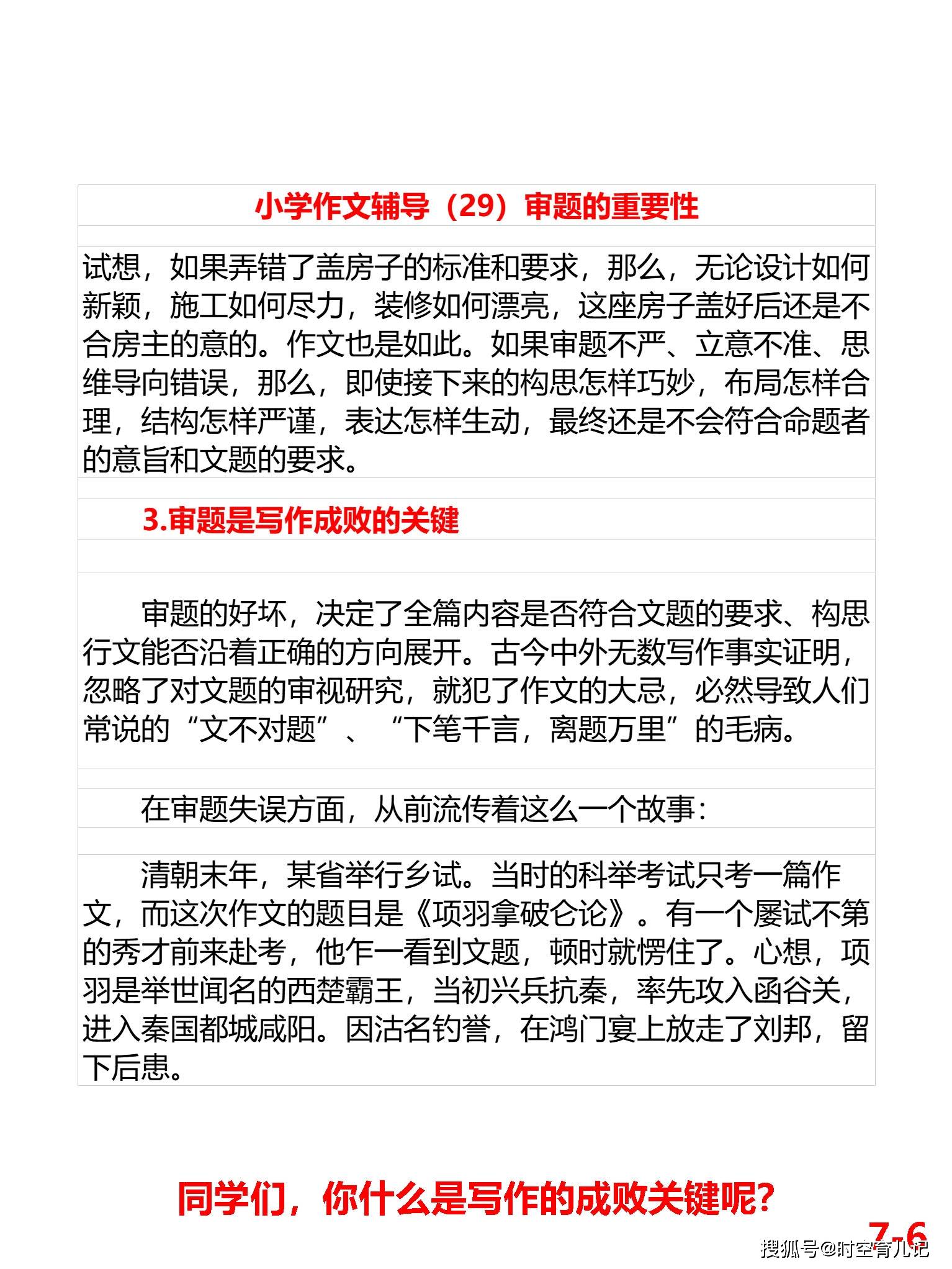 小学作文辅导（29）审题的重要性

试想，如果弄错了盖房子的标准和要求，那么，无论设计如何新颖，施工如何尽力，装修如何漂亮，这座房子盖好后还是不合房主的意的。作文也是如此。如果审题不严、立意不准、思维导向错误，那么，即使接下来的构思怎样巧妙，布局怎样合理，结构怎样严谨，表达怎样生动，最终还是不会符合命题者的意旨和文题的要求。

3.审题是写作成败的关键

审题的好坏，决定了全篇内容是否符合文题的要求、构思行文能否沿着正确的方向展开。古今中外无数写作事实证明，忽略了对文题的审视研究，就犯了作文的大忌，必然导致人们常说的“文不对题”、“下笔千言，离题万里”的毛病。

在审题失误方面，从前流传着这么一个故事：

清朝末年，某省举行乡试。当时的科举考试只考一篇作文，而这次作文的题目是《项羽拿破仑论》。有一个屡试不第的秀才前来赴考，他乍一看到文题，顿时就愣住了。心想，项羽是举世闻名的西楚霸王，当初兴兵抗秦，率先攻入函谷关，进入秦国都城咸阳。因沽名钓誉，在鸿门宴上放走了刘邦，留下后患。

同学们，你什么是写作的成败关键呢?

7-6

搜狐号@时空育儿记